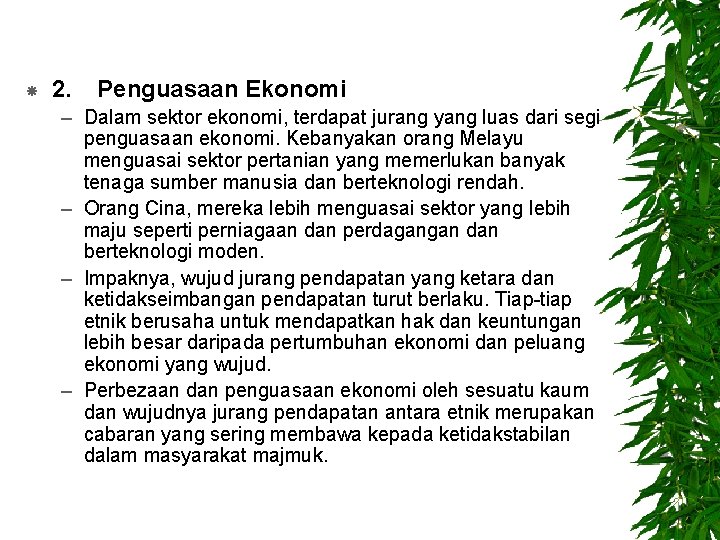 2. Penguasaan Ekonomi

– Dalam sektor ekonomi, terdapat jurang yang luas dari segi penguasaan ekonomi. Kebanyakan orang Melayu menguasai sektor pertanian yang memerlukan banyak tenaga sumber manusia dan berteknologi rendah.

– Orang Cina, mereka lebih menguasai sektor yang lebih maju seperti perniagaan dan perdagangan dan berteknologi moden.

– Impaknya, wujud jurang pendapatan yang ketara dan ketidakseimbangan pendapatan turut berlaku. Tiap-tiap etnik berusaha untuk mendapatkan hak dan keuntungan lebih besar daripada pertumbuhan ekonomi dan peluang ekonomi yang wujud.

– Perbezaan dan penguasaan ekonomi oleh sesuatu kaum dan wujudnya jurang pendapatan antara etnik merupakan cabaran yang sering membawa kepada ketidakstabilan dalam masyarakat majmuk.